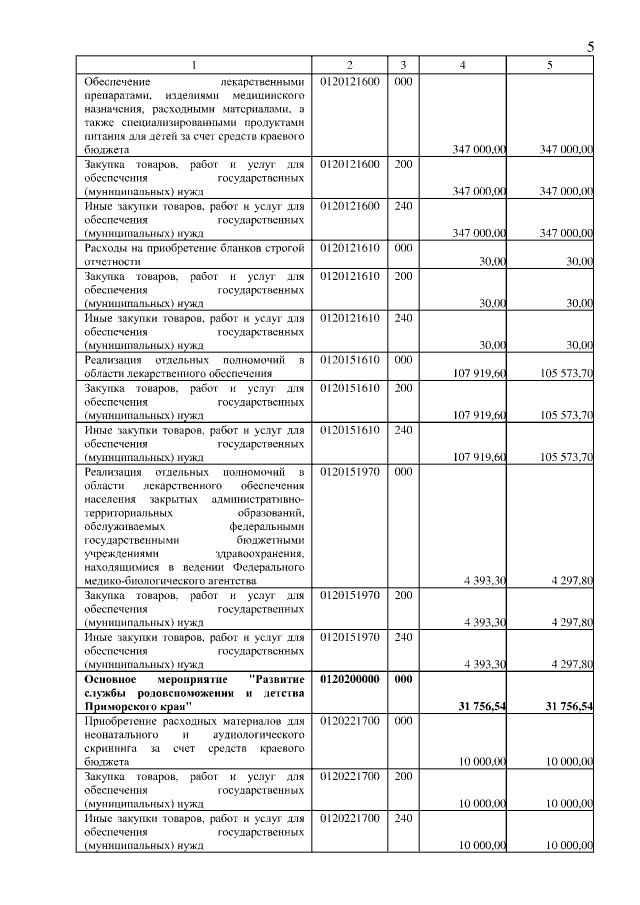 5

| 1 | 2 | 3 | 4 | 5 |
|---|---|---|---|---|
| Обеспечение лекарственными препаратами, изделиями медицинского назначения, расходными материалами, а также специализированными продуктами питания для детей за счет средств краевого бюджета | 0120121600 | 000 | 347 000,00 | 347 000,00 |
| Закупка товаров, работ и услуг для обеспечения государственных (муниципальных) нужд | 0120121600 | 200 | 347 000,00 | 347 000,00 |
| Иные закупки товаров, работ и услуг для обеспечения государственных (муниципальных) нужд | 0120121600 | 240 | 347 000,00 | 347 000,00 |
| Расходы на приобретение бланков строгой отчетности | 0120121610 | 000 | 30,00 | 30,00 |
| Закупка товаров, работ и услуг для обеспечения государственных (муниципальных) нужд | 0120121610 | 200 | 30,00 | 30,00 |
| Иные закупки товаров, работ и услуг для обеспечения государственных (муниципальных) нужд | 0120121610 | 240 | 30,00 | 30,00 |
| Реализация отдельных полномочий в области лекарственного обеспечения | 0120151610 | 000 | 107 919,60 | 105 573,70 |
| Закупка товаров, работ и услуг для обеспечения государственных (муниципальных) нужд | 0120151610 | 200 | 107 919,60 | 105 573,70 |
| Иные закупки товаров, работ и услуг для обеспечения государственных (муниципальных) нужд | 0120151610 | 240 | 107 919,60 | 105 573,70 |
| Реализация отдельных полномочий в области лекарственного обеспечения населения закрытых административно-территориальных образований, обслуживаемых федеральными государственными бюджетными учреждениями здравоохранения, находящимися в ведении Федерального медико-биологического агентства | 0120151970 | 000 | 4 393,30 | 4 297,80 |
| Закупка товаров, работ и услуг для обеспечения государственных (муниципальных) нужд | 0120151970 | 200 | 4 393,30 | 4 297,80 |
| Иные закупки товаров, работ и услуг для обеспечения государственных (муниципальных) нужд | 0120151970 | 240 | 4 393,30 | 4 297,80 |
| Основное мероприятие "Развитие службы родовспоможения и детства Приморского края" | 0120200000 | 000 | 31 756,54 | 31 756,54 |
| Приобретение расходных материалов для неонатального и аудиологического скрининга за счет средств краевого бюджета | 0120221700 | 000 | 10 000,00 | 10 000,00 |
| Закупка товаров, работ и услуг для обеспечения государственных (муниципальных) нужд | 0120221700 | 200 | 10 000,00 | 10 000,00 |
| Иные закупки товаров, работ и услуг для обеспечения государственных (муниципальных) нужд | 0120221700 | 240 | 10 000,00 | 10 000,00 |